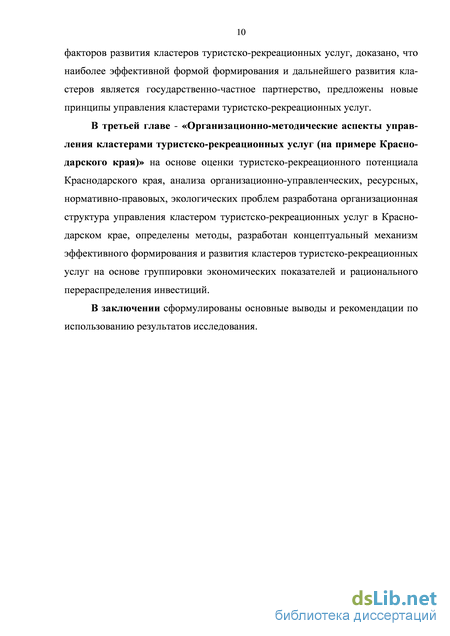 10

факторов развития кластеров туристско-рекреационных услуг, доказано, что наиболее эффективной формой формирования и дальнейшего развития кластеров является государственно-частное партнерство, предложены новые принципы управления кластерами туристско-рекреационных услуг.

В третьей главе - «Организационно-методические аспекты управления кластерами туристско-рекреационных услуг (на примере Краснодарского края)» на основе оценки туристско-рекреационного потенциала Краснодарского края, анализа организационно-управленческих, ресурсных, нормативно-правовых, экологических проблем разработана организационная структура управления кластером туристско-рекреационных услуг в Краснодарском крае, определены методы, разработан концептуальный механизм эффективного формирования и развития кластеров туристско-рекреационных услуг на основе группировки экономических показателей и рационального перераспределения инвестиций.

В заключении сформулированы основные выводы и рекомендации по использованию результатов исследования.

dsLib.net
библиотека диссертаций